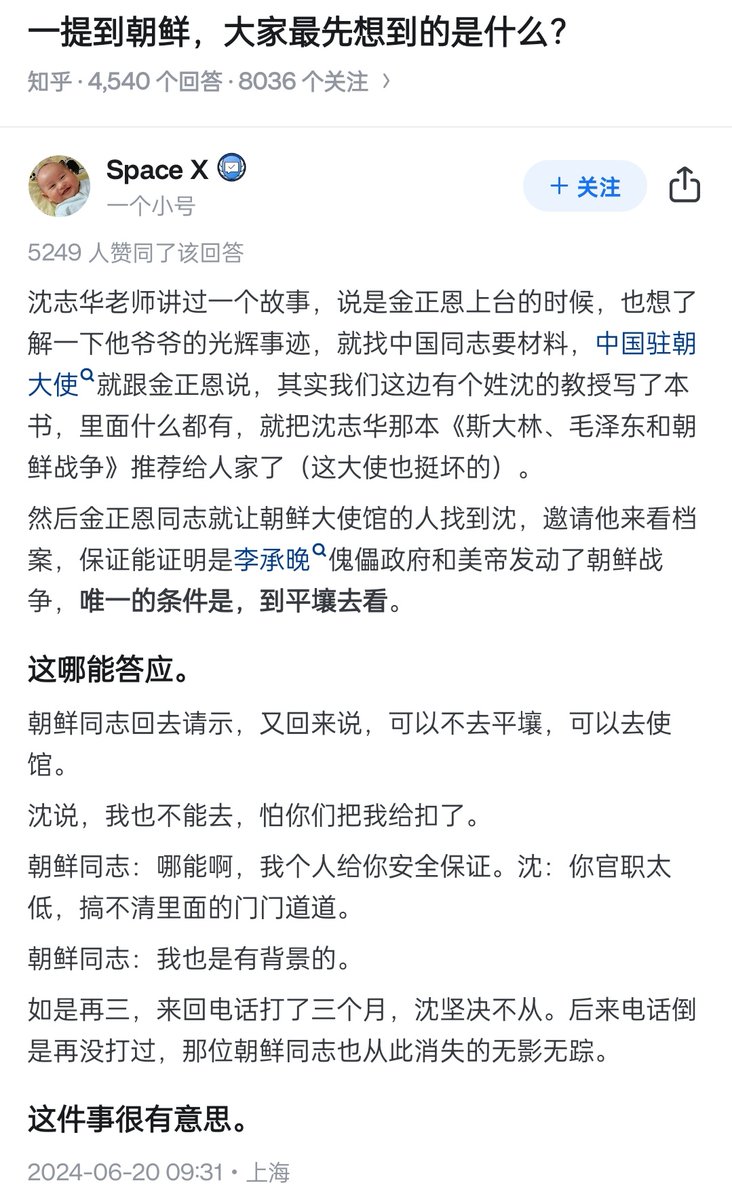 一提到朝鲜，大家最先想到的是什么？

知乎 · 4,540 个回答 · 8036 个关注 ›

Space X

一个小号

+ 关注

5249 人赞同了该回答

沈志华老师讲过一个故事，说是金正恩上台的时候，也想了解一下他爷爷的光辉事迹，就找中国同志要材料，中国驻朝大使就跟金正恩说，其实我们这边有个姓沈的教授写了本书，里面什么都有，就把沈志华那本《斯大林、毛泽东和朝鲜战争》推荐给人家了（这大使也挺坏的）。

然后金正恩同志就让朝鲜大使馆的人找到沈，邀请他来看档案，保证能证明是李承晚傀儡政府和美帝发动了朝鲜战争，唯一的条件是，到平壤去看。

这哪能答应。

朝鲜同志回去请示，又回来说，可以不去平壤，可以去使馆。

沈说，我也不能去，怕你们把我给扣了。

朝鲜同志：哪能啊，我个人给你安全保证。沈：你官职太低，搞不清里面的门门道道。

朝鲜同志：我也是有背景的。

如是再三，来回电话打了三个月，沈坚决不从。后来电话倒是再没打过，那位朝鲜同志也从此消失的无影无踪。

这件事很有意思。

2024-06-20 09:31 · 上海